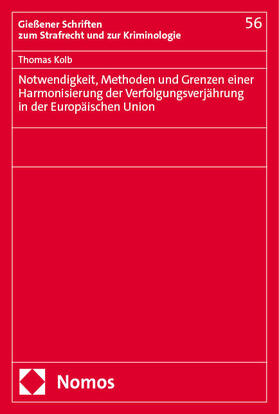 Gießener Schriften zum Strafrecht und zur Kriminologie

56

Thomas Kolb

Notwendigkeit, Methoden und Grenzen einer Harmonisierung der Verfolgungsverjährung in der Europäischen Union

Nomos